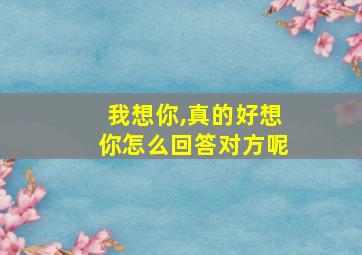 我想你,真的好想
你怎么回答对方呢